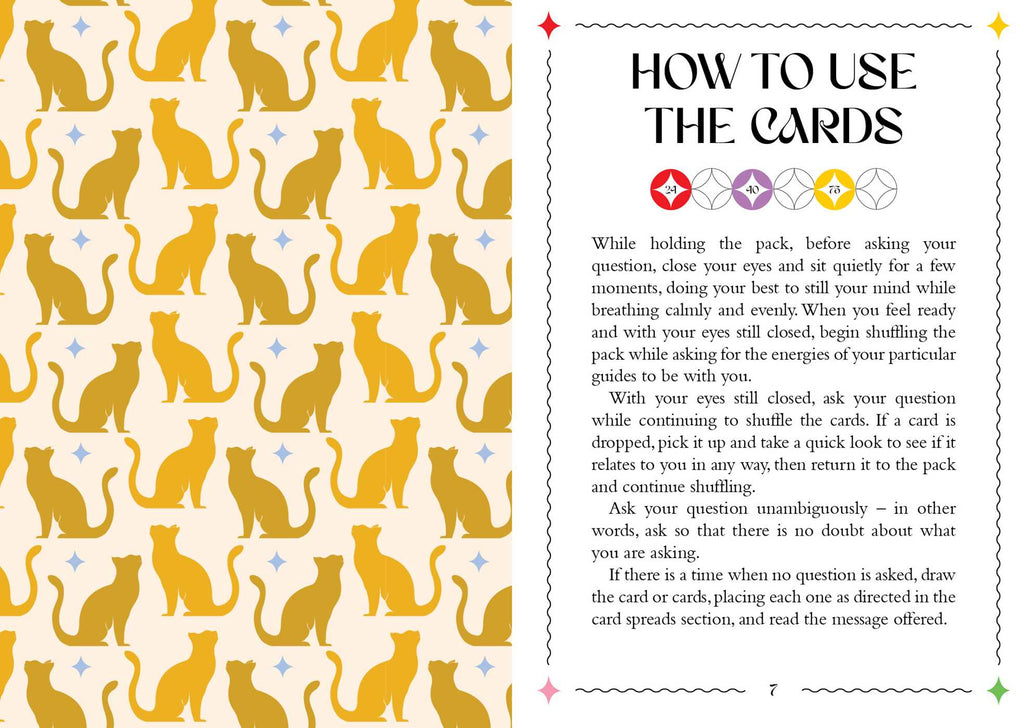 HOW TO USE THE CARDS

24 40 73

While holding the pack, before asking your question, close your eyes and sit quietly for a few moments, doing your best to still your mind while breathing calmly and evenly. When you feel ready and with your eyes still closed, begin shuffling the pack while asking for the energies of your particular guides to be with you.

With your eyes still closed, ask your question while continuing to shuffle the cards. If a card is dropped, pick it up and take a quick look to see if it relates to you in any way, then return it to the pack and continue shuffling.

Ask your question unambiguously – in other words, ask so that there is no doubt about what you are asking.

If there is a time when no question is asked, draw the card or cards, placing each one as directed in the card spreads section, and read the message offered.

7